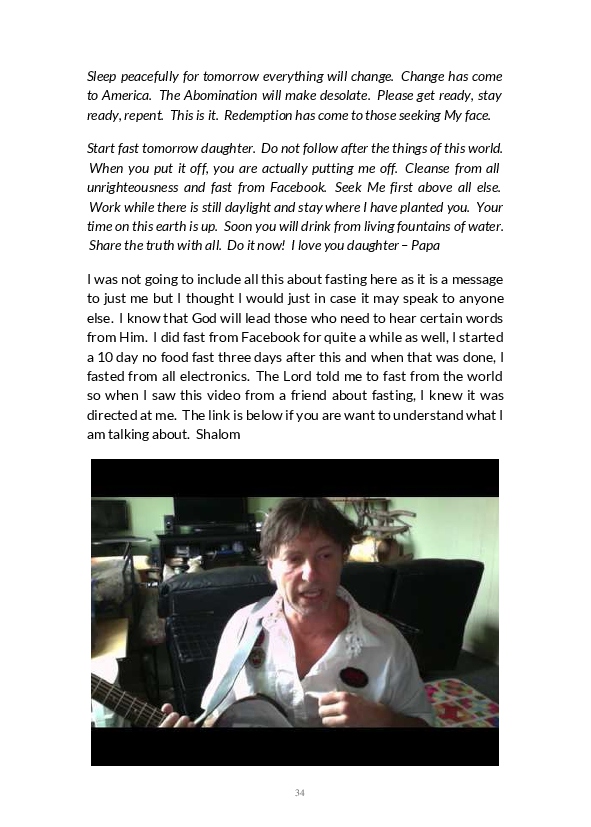 Sleep peacefully for tomorrow everything will change. Change has come to America. The Abomination will make desolate. Please get ready, stay ready, repent. This is it. Redemption has come to those seeking My face.

Start fast tomorrow daughter. Do not follow after the things of this world. When you put it off, you are actually putting me off. Cleanse from all unrighteousness and fast from Facebook. Seek Me first above all else. Work while there is still daylight and stay where I have planted you. Your time on this earth is up. Soon you will drink from living fountains of water. Share the truth with all. Do it now! I love you daughter – Papa

I was not going to include all this about fasting here as it is a message to just me but I thought I would just in case it may speak to anyone else. I know that God will lead those who need to hear certain words from Him. I did fast from Facebook for quite a while as well, I started a 10 day no food fast three days after this and when that was done, I fasted from all electronics. The Lord told me to fast from the world so when I saw this video from a friend about fasting, I knew it was directed at me. The link is below if you are want to understand what I am talking about. Shalom

34